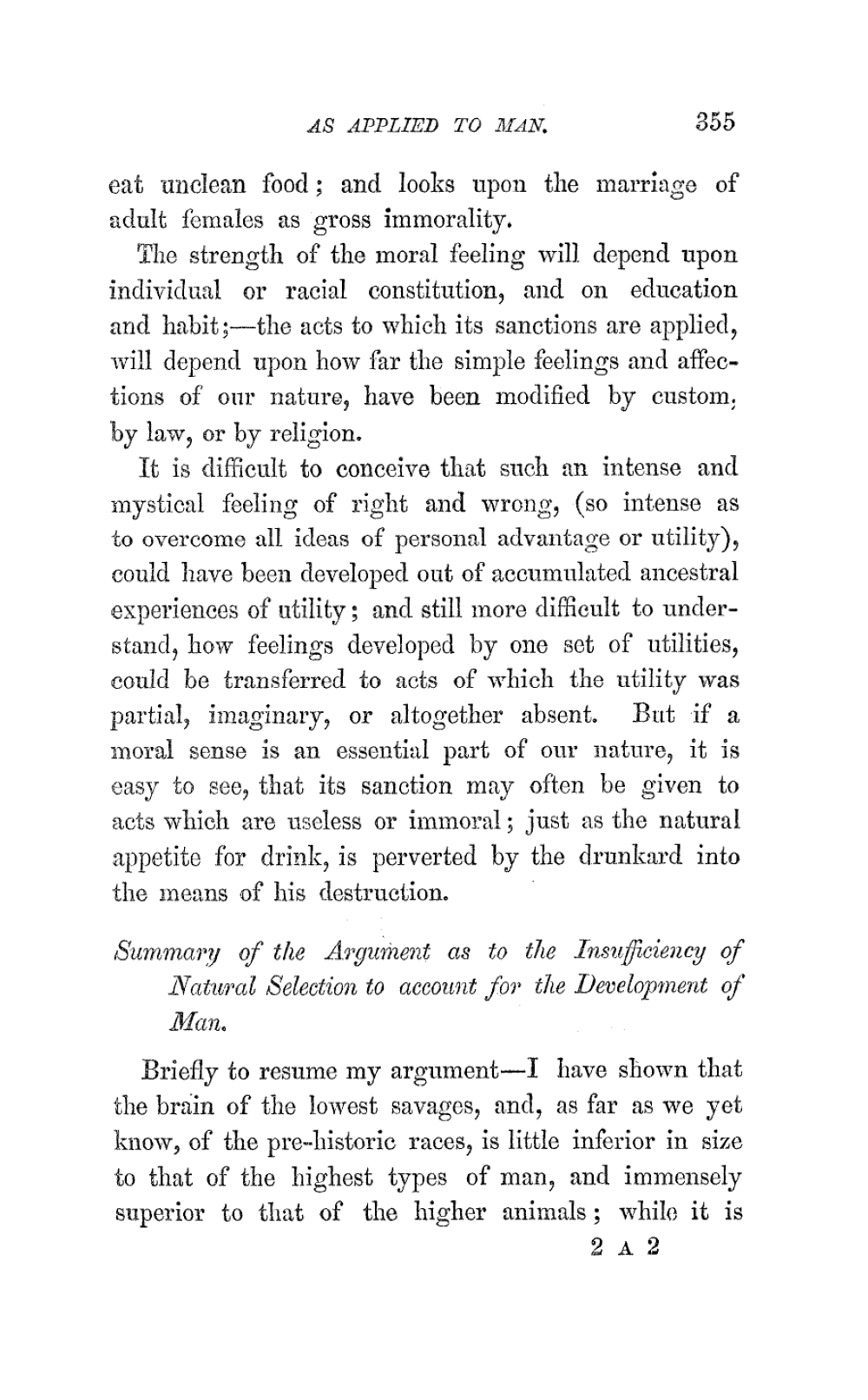 AS APPLIED TO MAN. 355

eat unclean food; and looks upon the marriage of adult females as gross immorality.

The strength of the moral feeling will depend upon individual or racial constitution, and on education and habit;—the acts to which its sanctions are applied, will depend upon how far the simple feelings and affections of our nature, have been modified by custom, by law, or by religion.

It is difficult to conceive that such an intense and mystical feeling of right and wrong, (so intense as to overcome all ideas of personal advantage or utility), could have been developed out of accumulated ancestral experiences of utility; and still more difficult to understand, how feelings developed by one set of utilities, could be transferred to acts of which the utility was partial, imaginary, or altogether absent. But if a moral sense is an essential part of our nature, it is easy to see, that its sanction may often be given to acts which are useless or immoral; just as the natural appetite for drink, is perverted by the drunkard into the means of his destruction.

Summary of the Argument as to the Insufficiency of Natural Selection to account for the Development of Man.

Briefly to resume my argument—I have shown that the brain of the lowest savages, and, as far as we yet know, of the pre-historic races, is little inferior in size to that of the highest types of man, and immensely superior to that of the higher animals; while it is

2 A 2